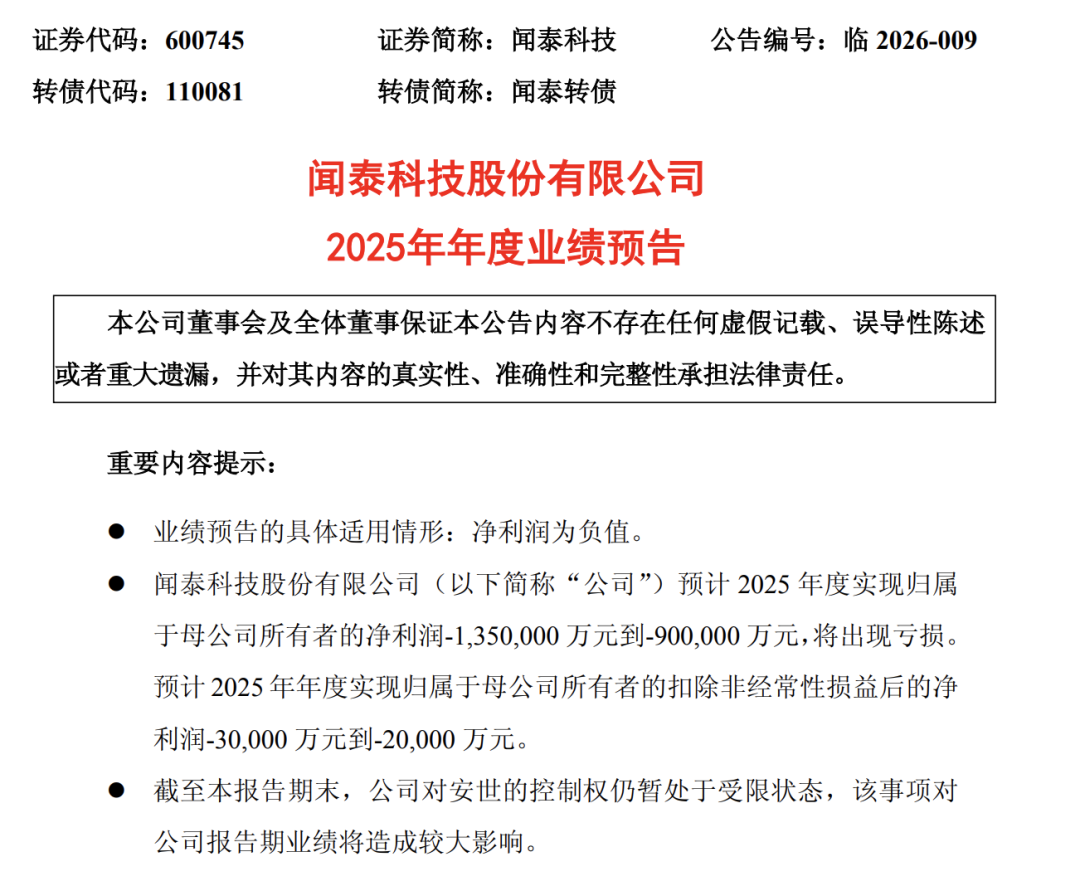 证券代码：600745　　证券简称：闻泰科技　　公告编号：临 2026-009
转债代码：110081　　转债简称：闻泰转债

闻泰科技股份有限公司
2025年年度业绩预告

本公司董事会及全体董事保证本公告内容不存在任何虚假记载、误导性陈述或者重大遗漏，并对其内容的真实性、准确性和完整性承担法律责任。

重要内容提示：

● 业绩预告的具体适用情形：净利润为负值。

● 闻泰科技股份有限公司（以下简称“公司”）预计 2025 年度实现归属于母公司所有者的净利润-1,350,000 万元到-900,000 万元，将出现亏损。预计 2025 年年度实现归属于母公司所有者的扣除非经常性损益后的净利润-30,000 万元到-20,000 万元。

● 截至本报告期末，公司对安世的控制权仍暂处于受限状态，该事项对公司报告期业绩将造成较大影响。